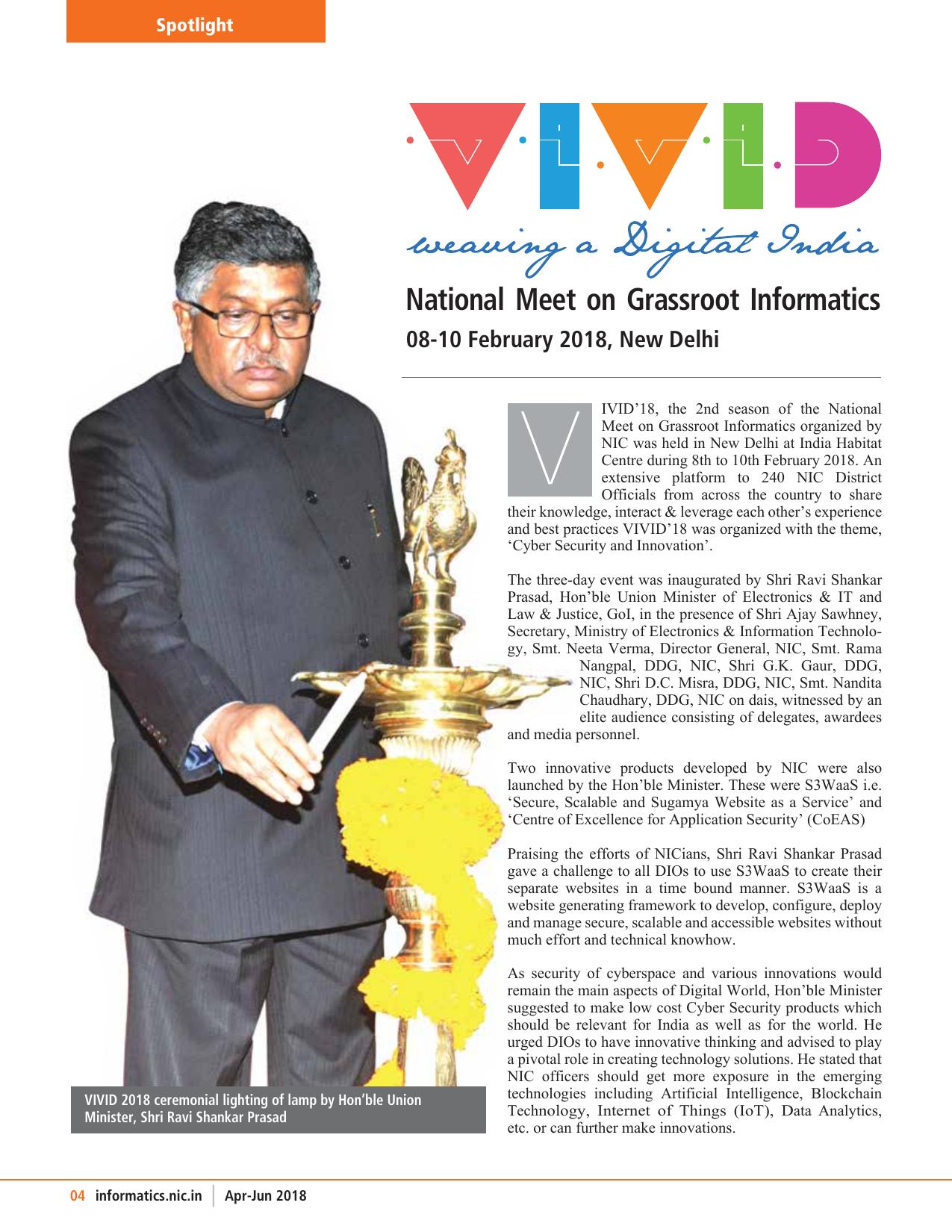 Spotlight

VIVID

weaving a Digital India

National Meet on Grassroot Informatics

08-10 February 2018, New Delhi

VIVID'18, the 2nd season of the National Meet on Grassroot Informatics organized by NIC was held in New Delhi at India Habitat Centre during 8th to 10th February 2018. An extensive platform to 240 NIC District Officials from across the country to share their knowledge, interact & leverage each other's experience and best practices VIVID'18 was organized with the theme, 'Cyber Security and Innovation'.

The three-day event was inaugurated by Shri Ravi Shankar Prasad, Hon'ble Union Minister of Electronics & IT and Law & Justice, GoI, in the presence of Shri Ajay Sawhney, Secretary, Ministry of Electronics & Information Technology, Smt. Neeta Verma, Director General, NIC, Smt. Rama Nangpal, DDG, NIC, Shri G.K. Gaur, DDG, NIC, Shri D.C. Misra, DDG, NIC, Smt. Nandita Chaudhary, DDG, NIC on dais, witnessed by an elite audience consisting of delegates, awardees and media personnel.

Two innovative products developed by NIC were also launched by the Hon'ble Minister. These were S3WaaS i.e. 'Secure, Scalable and Sugamya Website as a Service' and 'Centre of Excellence for Application Security' (CoEAS)

Praising the efforts of NICians, Shri Ravi Shankar Prasad gave a challenge to all DIOs to use S3WaaS to create their separate websites in a time bound manner. S3WaaS is a website generating framework to develop, configure, deploy and manage secure, scalable and accessible websites without much effort and technical knowhow.

As security of cyberspace and various innovations would remain the main aspects of Digital World, Hon'ble Minister suggested to make low cost Cyber Security products which should be relevant for India as well as for the world. He urged DIOs to have innovative thinking and advised to play a pivotal role in creating technology solutions. He stated that NIC officers should get more exposure in the emerging technologies including Artificial Intelligence, Blockchain Technology, Internet of Things (IoT), Data Analytics, etc. or can further make innovations.

VIVID 2018 ceremonial lighting of lamp by Hon'ble Union Minister, Shri Ravi Shankar Prasad

04 informatics.nic.in | Apr-Jun 2018